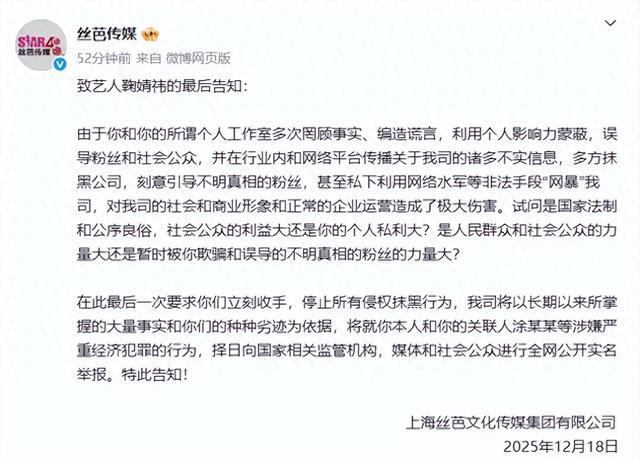 STAR48 丝芭传媒

丝芭传媒

52分钟前 来自 微博网页版

致艺人鞠婧祎的最后告知：

由于你和你的所谓个人工作室多次罔顾事实、编造谎言，利用个人影响力蒙蔽，误导粉丝和社会公众，并在行业内和网络平台传播关于我司的诸多不实信息，多方抹黑公司，刻意引导不明真相的粉丝，甚至私下利用网络水军等非法手段“网暴”我司，对我司的社会和商业形象和正常的企业运营造成了极大伤害。试问是国家法制和公序良俗，社会公众的利益大还是你的个人私利大？是人民群众和社会公众的力量大还是暂时被你欺骗和误导的不明真相的粉丝的力量大？

在此最后一次要求你们立刻收手，停止所有侵权抹黑行为，我司将以长期以来所掌握的大量事实和你们的种种劣迹为依据，将就你本人和你的关联人涂某某等涉嫌严重经济犯罪的行为，择日向国家相关监管机构，媒体和社会公众进行全网公开实名举报。特此告知！

上海丝芭文化传媒集团有限公司
2025年12月18日